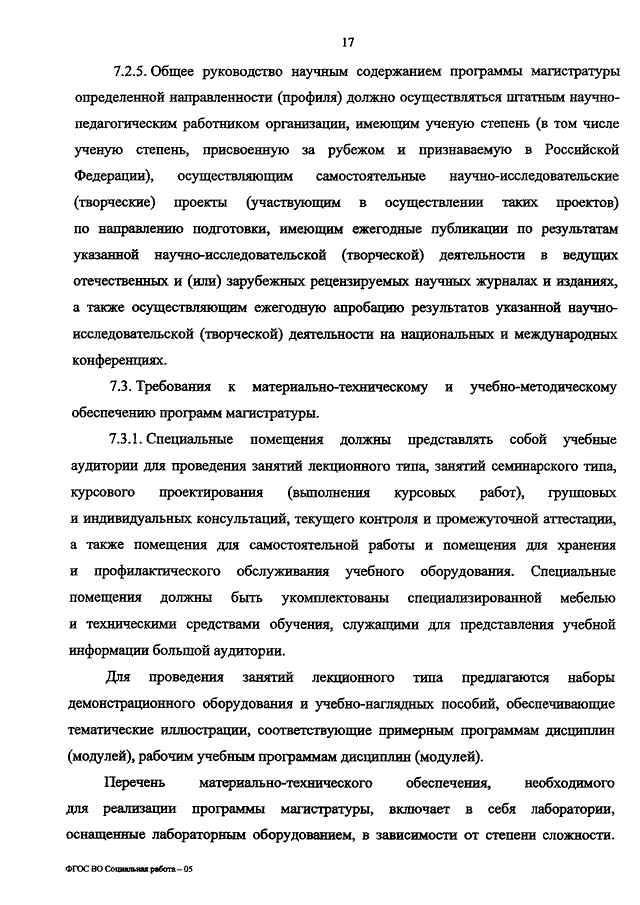 17

7.2.5. Общее руководство научным содержанием программы магистратуры определенной направленности (профиля) должно осуществляться штатным научно-педагогическим работником организации, имеющим ученую степень (в том числе ученую степень, присвоенную за рубежом и признаваемую в Российской Федерации), осуществляющим самостоятельные научно-исследовательские (творческие) проекты (участвующим в осуществлении таких проектов) по направлению подготовки, имеющим ежегодные публикации по результатам указанной научно-исследовательской (творческой) деятельности в ведущих отечественных и (или) зарубежных рецензируемых научных журналах и изданиях, а также осуществляющим ежегодную апробацию результатов указанной научно-исследовательской (творческой) деятельности на национальных и международных конференциях.

7.3. Требования к материально-техническому и учебно-методическому обеспечению программ магистратуры.

7.3.1. Специальные помещения должны представлять собой учебные аудитории для проведения занятий лекционного типа, занятий семинарского типа, курсового проектирования (выполнения курсовых работ), групповых и индивидуальных консультаций, текущего контроля и промежуточной аттестации, а также помещения для самостоятельной работы и помещения для хранения и профилактического обслуживания учебного оборудования. Специальные помещения должны быть укомплектованы специализированной мебелью и техническими средствами обучения, служащими для представления учебной информации большой аудитории.

Для проведения занятий лекционного типа предлагаются наборы демонстрационного оборудования и учебно-наглядных пособий, обеспечивающие тематические иллюстрации, соответствующие примерным программам дисциплин (модулей), рабочим учебным программам дисциплин (модулей).

Перечень материально-технического обеспечения, необходимого для реализации программы магистратуры, включает в себя лаборатории, оснащенные лабораторным оборудованием, в зависимости от степени сложности.

ФГОС ВО Социальная работа – 05